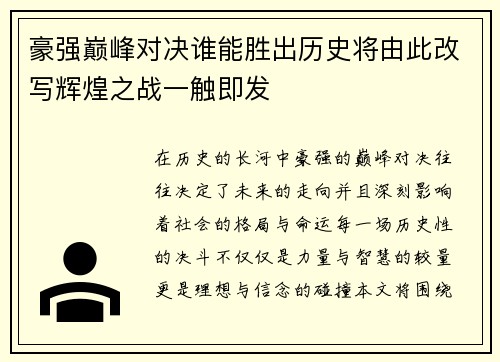 豪强巅峰对决谁能胜出历史将由此改写辉煌之战一触即发

在历史的长河中豪强的巅峰对决往往决定了未来的走向并且深刻影响着社会的格局与命运每一场历史性的决斗不仅仅是力量与智慧的较量更是理想与信念的碰撞本文将围绕